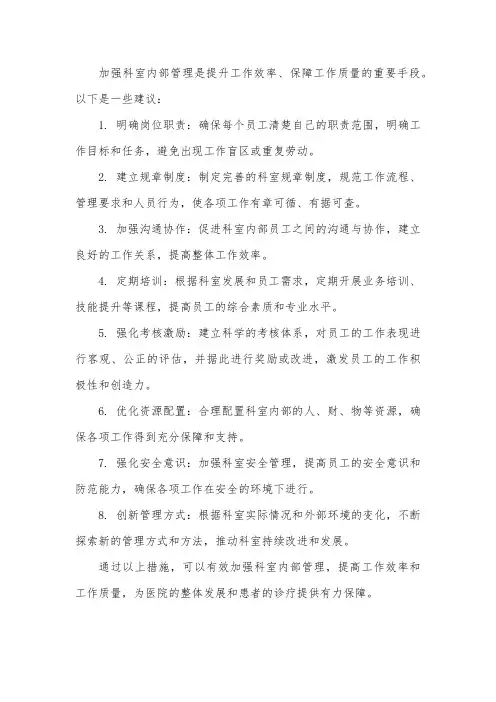 加强科室内部管理是提升工作效率、保障工作质量的重要手段。以下是一些建议：

1. 明确岗位职责：确保每个员工清楚自己的职责范围，明确工作目标和任务，避免出现工作盲区或重复劳动。

2. 建立规章制度：制定完善的科室规章制度，规范工作流程、管理要求和人员行为，使各项工作有章可循、有据可查。

3. 加强沟通协作：促进科室内部员工之间的沟通与协作，建立良好的工作关系，提高整体工作效率。

4. 定期培训：根据科室发展和员工需求，定期开展业务培训、技能提升等课程，提高员工的综合素质和专业水平。

5. 强化考核激励：建立科学的考核体系，对员工的工作表现进行客观、公正的评估，并据此进行奖励或改进，激发员工的工作积极性和创造力。

6. 优化资源配置：合理配置科室内部的人、财、物等资源，确保各项工作得到充分保障和支持。

7. 强化安全意识：加强科室安全管理，提高员工的安全意识和防范能力，确保各项工作在安全的环境下进行。

8. 创新管理方式：根据科室实际情况和外部环境的变化，不断探索新的管理方式和方法，推动科室持续改进和发展。

通过以上措施，可以有效加强科室内部管理，提高工作效率和工作质量，为医院的整体发展和患者的诊疗提供有力保障。